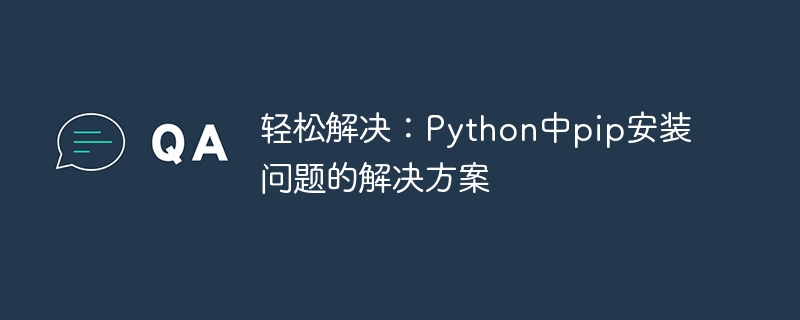 QA

轻松解决：Python中pip安装问题的解决方案